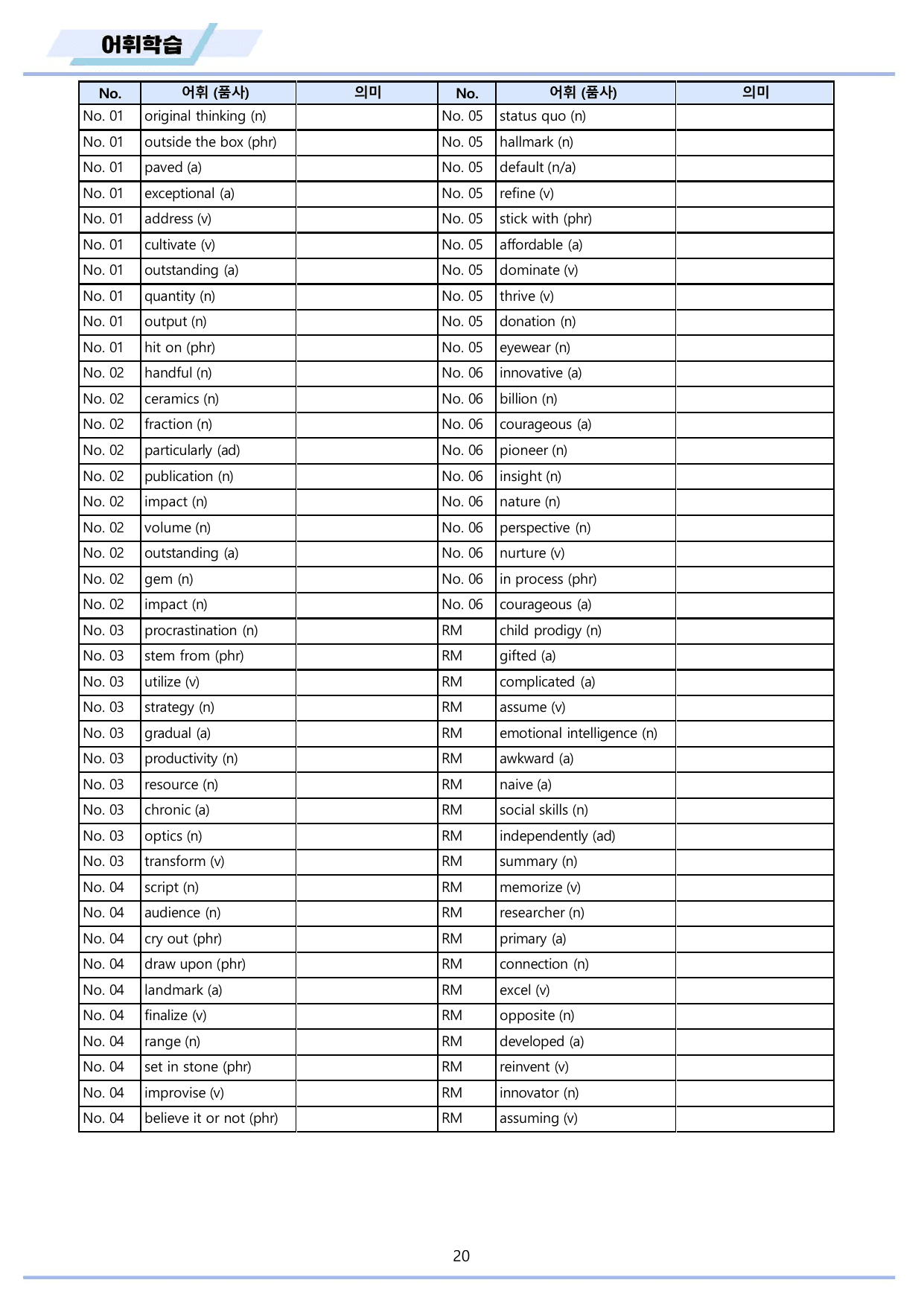 어휘학습

| No. | 어휘 (품사) | 의미 | No. | 어휘 (품사) | 의미 |
|---|---|---|---|---|---|
| No. 01 | original thinking (n) | | No. 05 | status quo (n) | |
| No. 01 | outside the box (phr) | | No. 05 | hallmark (n) | |
| No. 01 | paved (a) | | No. 05 | default (n/a) | |
| No. 01 | exceptional (a) | | No. 05 | refine (v) | |
| No. 01 | address (v) | | No. 05 | stick with (phr) | |
| No. 01 | cultivate (v) | | No. 05 | affordable (a) | |
| No. 01 | outstanding (a) | | No. 05 | dominate (v) | |
| No. 01 | quantity (n) | | No. 05 | thrive (v) | |
| No. 01 | output (n) | | No. 05 | donation (n) | |
| No. 01 | hit on (phr) | | No. 05 | eyewear (n) | |
| No. 02 | handful (n) | | No. 06 | innovative (a) | |
| No. 02 | ceramics (n) | | No. 06 | billion (n) | |
| No. 02 | fraction (n) | | No. 06 | courageous (a) | |
| No. 02 | particularly (ad) | | No. 06 | pioneer (n) | |
| No. 02 | publication (n) | | No. 06 | insight (n) | |
| No. 02 | impact (n) | | No. 06 | nature (n) | |
| No. 02 | volume (n) | | No. 06 | perspective (n) | |
| No. 02 | outstanding (a) | | No. 06 | nurture (v) | |
| No. 02 | gem (n) | | No. 06 | in process (phr) | |
| No. 02 | impact (n) | | No. 06 | courageous (a) | |
| No. 03 | procrastination (n) | | RM | child prodigy (n) | |
| No. 03 | stem from (phr) | | RM | gifted (a) | |
| No. 03 | utilize (v) | | RM | complicated (a) | |
| No. 03 | strategy (n) | | RM | assume (v) | |
| No. 03 | gradual (a) | | RM | emotional intelligence (n) | |
| No. 03 | productivity (n) | | RM | awkward (a) | |
| No. 03 | resource (n) | | RM | naive (a) | |
| No. 03 | chronic (a) | | RM | social skills (n) | |
| No. 03 | optics (n) | | RM | independently (ad) | |
| No. 03 | transform (v) | | RM | summary (n) | |
| No. 04 | script (n) | | RM | memorize (v) | |
| No. 04 | audience (n) | | RM | researcher (n) | |
| No. 04 | cry out (phr) | | RM | primary (a) | |
| No. 04 | draw upon (phr) | | RM | connection (n) | |
| No. 04 | landmark (a) | | RM | excel (v) | |
| No. 04 | finalize (v) | | RM | opposite (n) | |
| No. 04 | range (n) | | RM | developed (a) | |
| No. 04 | set in stone (phr) | | RM | reinvent (v) | |
| No. 04 | improvise (v) | | RM | innovator (n) | |
| No. 04 | believe it or not (phr) | | RM | assuming (v) | |

20